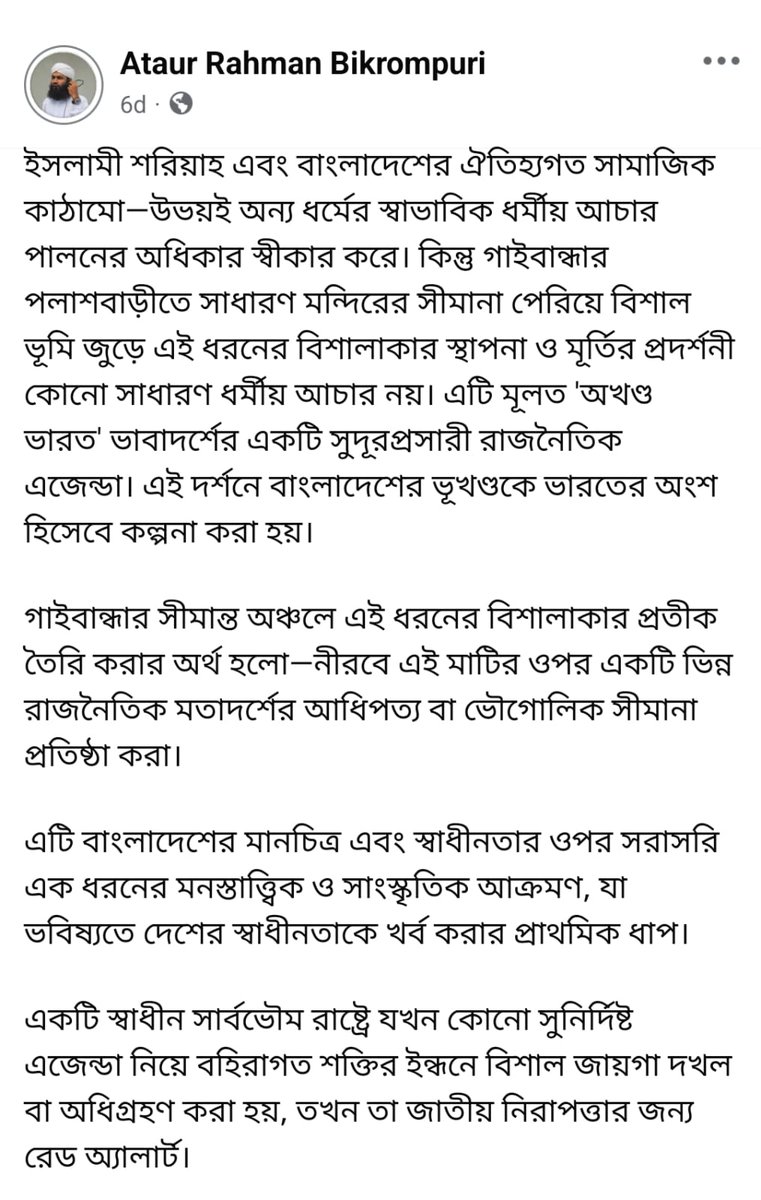 Ataur Rahman Bikrompuri
6d ·

ইসলামী শরিয়াহ এবং বাংলাদেশের ঐতিহ্যগত সামাজিক কাঠামো—উভয়ই অন্য ধর্মের স্বাভাবিক ধর্মীয় আচার পালনের অধিকার স্বীকার করে। কিন্তু গাইবান্ধার পলাশবাড়ীতে সাধারণ মন্দিরের সীমানা পেরিয়ে বিশাল ভূমি জুড়ে এই ধরনের বিশালাকার স্থাপনা ও মূর্তির প্রদর্শনী কোনো সাধারণ ধর্মীয় আচার নয়। এটি মূলত 'অখণ্ড ভারত' ভাবাদর্শের একটি সুদূরপ্রসারী রাজনৈতিক এজেন্ডা। এই দর্শনে বাংলাদেশের ভূখণ্ডকে ভারতের অংশ হিসেবে কল্পনা করা হয়।

গাইবান্ধার সীমান্ত অঞ্চলে এই ধরনের বিশালাকার প্রতীক তৈরি করার অর্থ হলো—নীরবে এই মাটির ওপর একটি ভিন্ন রাজনৈতিক মতাদর্শের আধিপত্য বা ভৌগোলিক সীমানা প্রতিষ্ঠা করা।

এটি বাংলাদেশের মানচিত্র এবং স্বাধীনতার ওপর সরাসরি এক ধরনের মনস্তাত্ত্বিক ও সাংস্কৃতিক আক্রমণ, যা ভবিষ্যতে দেশের স্বাধীনতাকে খর্ব করার প্রাথমিক ধাপ।

একটি স্বাধীন সার্বভৌম রাষ্ট্রে যখন কোনো সুনির্দিষ্ট এজেন্ডা নিয়ে বহিরাগত শক্তির ইন্ধনে বিশাল জায়গা দখল বা অধিগ্রহণ করা হয়, তখন তা জাতীয় নিরাপত্তার জন্য রেড অ্যালার্ট।